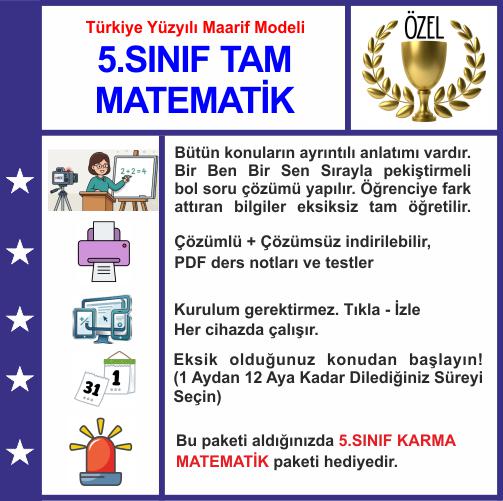 Türkiye Yüzyılı Maarif Modeli

5.SINIF TAM MATEMATİK

ÖZEL

$2+2=4$

Bütün konuların ayrıntılı anlatımı vardır. Bir Ben Bir Sen Sırayla pekiştirmeli bol soru çözümü yapılır. Öğrenciye fark attıran bilgiler eksiksiz tam öğretilir.

Çözümlü + Çözümsüz indirilebilir, PDF ders notları ve testler

Kurulum gerektirmez. Tıkla - İzle
Her cihazda çalışır.

31

1

Eksik olduğunuz konudan başlayın! (1 Aydan 12 Aya Kadar Dilediğiniz Süreyi Seçin)

Bu paketi aldığınızda 5.SINIF KARMA MATEMATİK paketi hediyedir.